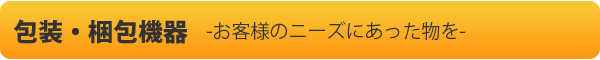 包装・梱包機器 -お客様のニーズにあった物を-